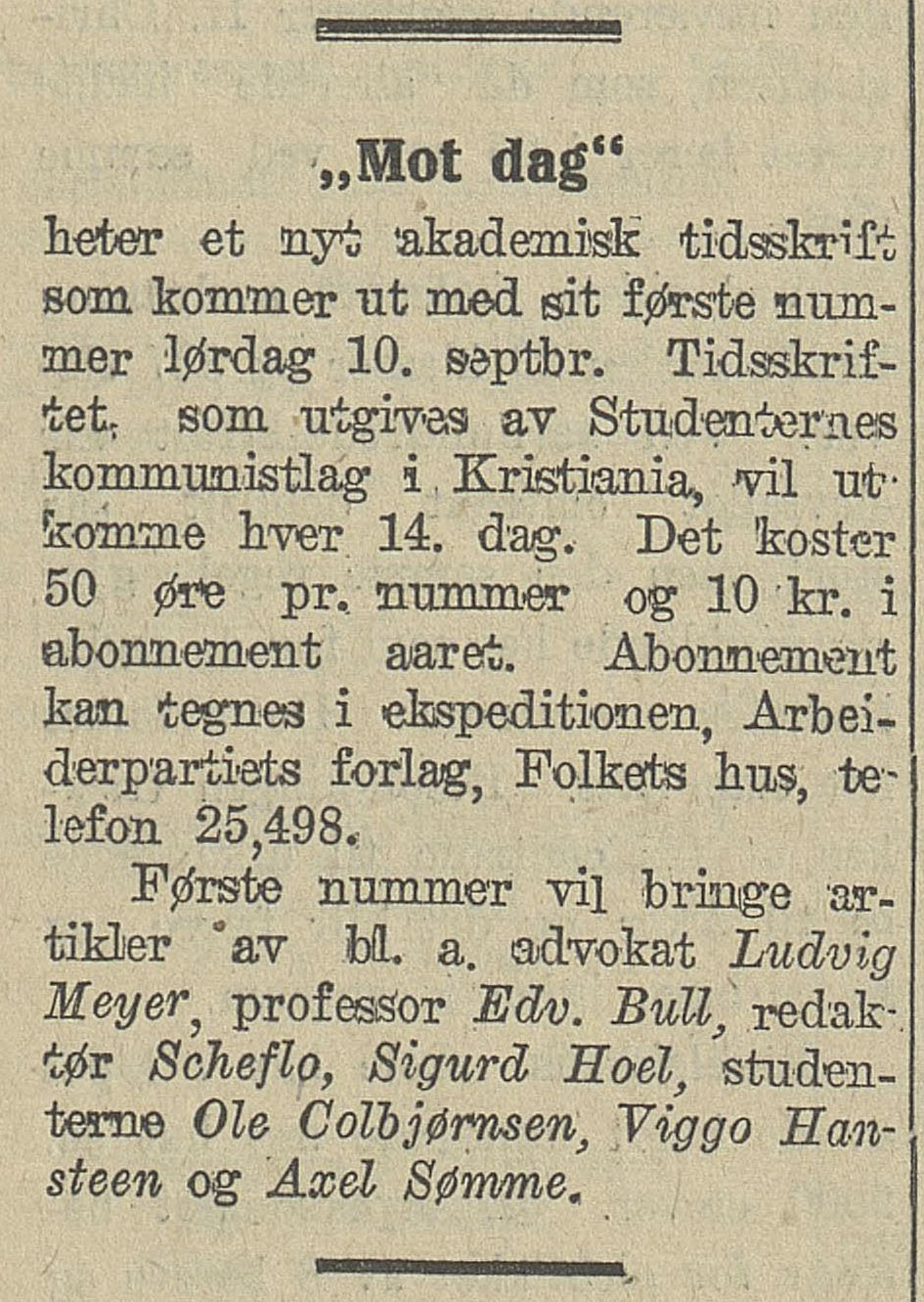 „Mot dag“

heter et nyt akademisk tidsskrift som kommer ut med sit første nummer lørdag 10. septbr. Tidsskriftet, som utgives av Studenternes kommunistlag i Kristiania, vil utkomme hver 14. dag. Det koster 50 øre pr. nummer og 10 kr. i abonnement aaret. Abonnement kan tegnes i ekspeditionen, Arbeiderpartiets forlag, Folkets hus, telefon 25,498.

Første nummer vil bringe artikler av bl. a. advokat Ludvig Meyer, professor Edv. Bull, redaktør Scheflo, Sigurd Hoel, studenterne Ole Colbjørnsen, Viggo Hansteen og Axel Sømme.